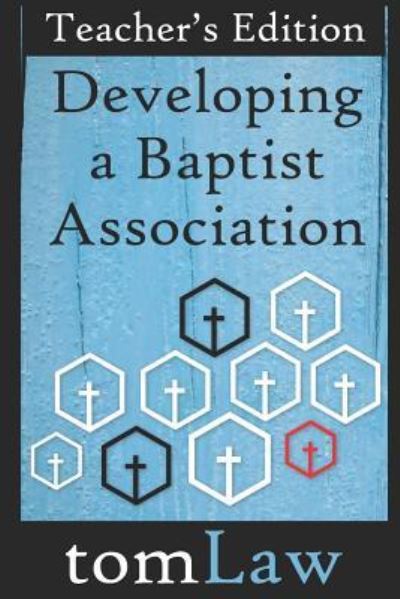 Teacher's Edition

Developing a Baptist Association

tomLaw